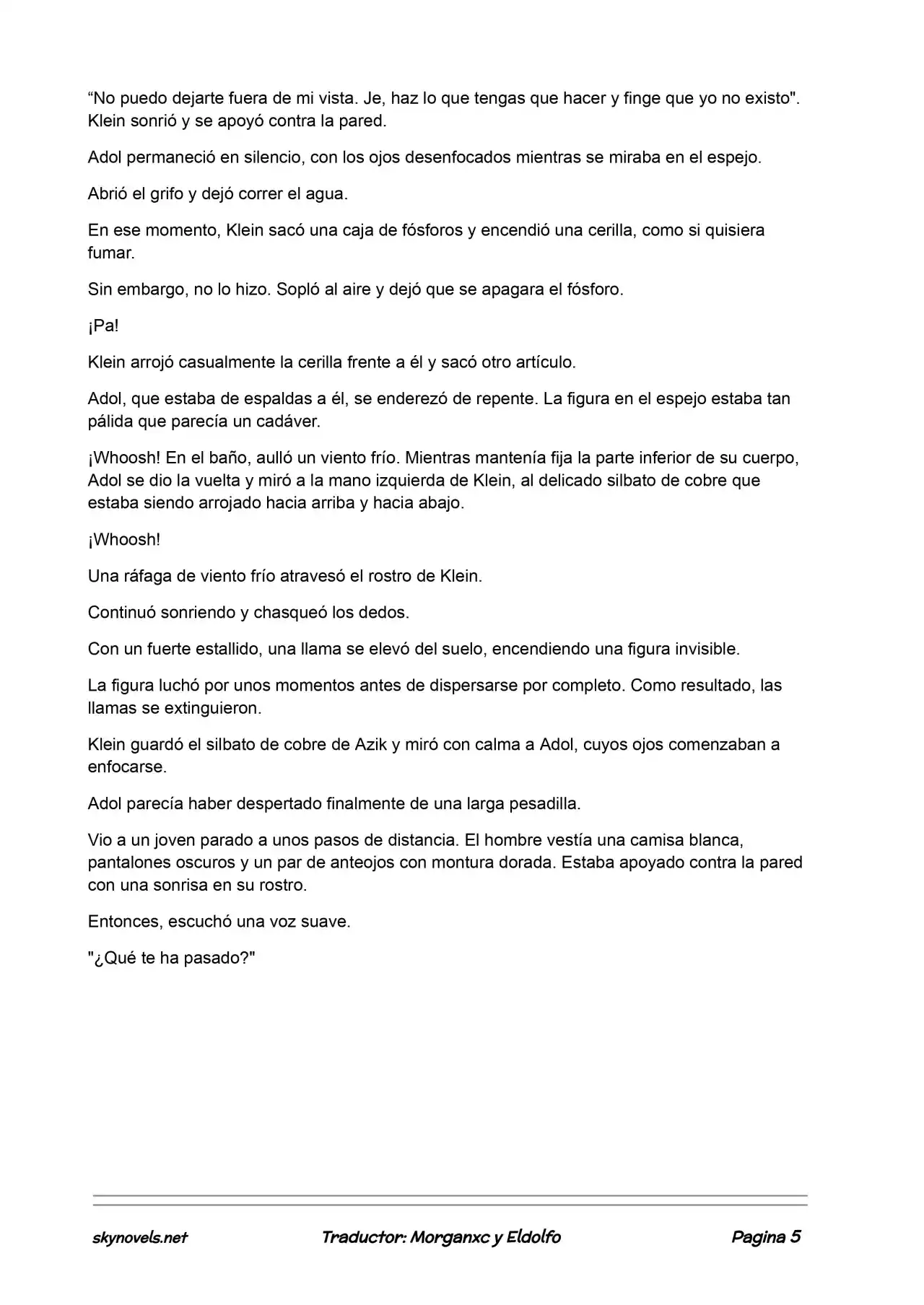 "No puedo dejarte fuera de mi vista. Je, haz lo que tengas que hacer y finge que yo no existo". Klein sonrió y se apoyó contra la pared.

Adol permaneció en silencio, con los ojos desenfocados mientras se miraba en el espejo.

Abrió el grifo y dejó correr el agua.

En ese momento, Klein sacó una caja de fósforos y encendió una cerilla, como si quisiera fumar.

Sin embargo, no lo hizo. Sopló al aire y dejó que se apagara el fósforo.

¡Pa!

Klein arrojó casualmente la cerilla frente a él y sacó otro artículo.

Adol, que estaba de espaldas a él, se enderezó de repente. La figura en el espejo estaba tan pálida que parecía un cadáver.

¡Whoosh! En el baño, aulló un viento frío. Mientras mantenía fija la parte inferior de su cuerpo, Adol se dio la vuelta y miró a la mano izquierda de Klein, al delicado silbato de cobre que estaba siendo arrojado hacia arriba y hacia abajo.

¡Whoosh!

Una ráfaga de viento frío atravesó el rostro de Klein.

Continuó sonriendo y chasqueó los dedos.

Con un fuerte estallido, una llama se elevó del suelo, encendiendo una figura invisible.

La figura luchó por unos momentos antes de dispersarse por completo. Como resultado, las llamas se extinguieron.

Klein guardó el silbato de cobre de Azik y miró con calma a Adol, cuyos ojos comenzaban a enfocarse.

Adol parecía haber despertado finalmente de una larga pesadilla.

Vio a un joven parado a unos pasos de distancia. El hombre vestía una camisa blanca, pantalones oscuros y un par de anteojos con montura dorada. Estaba apoyado contra la pared con una sonrisa en su rostro.

Entonces, escuchó una voz suave.

"¿Qué te ha pasado?"

skynovels.net Traductor: Morganxc y Eldolfo Pagina 5